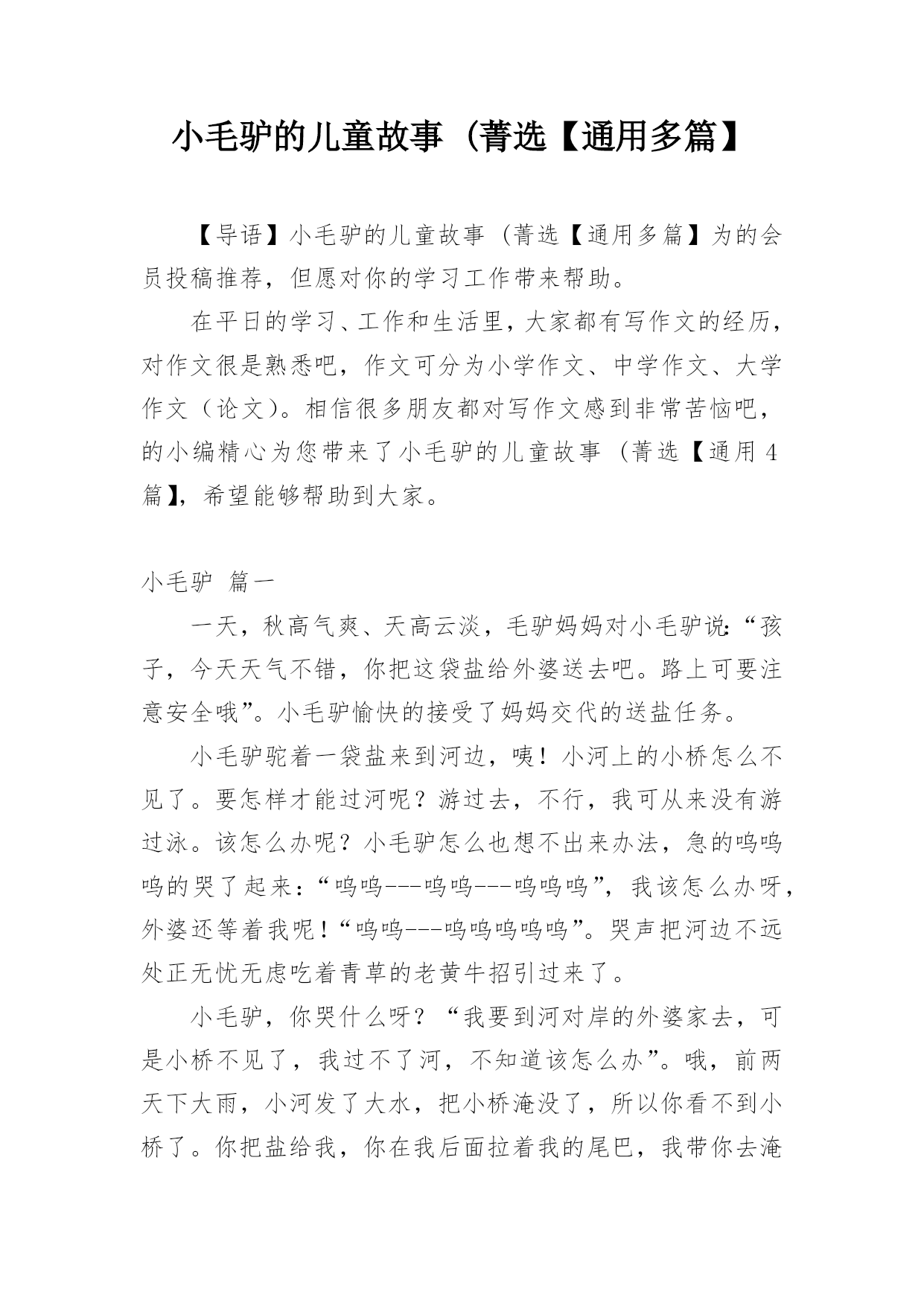 小毛驴的儿童故事（菁选【通用多篇】

【导语】小毛驴的儿童故事（菁选【通用多篇】为的会员投稿推荐，但愿对你的学习工作带来帮助。

在平日的学习、工作和生活里，大家都有写作文的经历，对作文很是熟悉吧，作文可分为小学作文、中学作文、大学作文（论文）。相信很多朋友都对写作文感到非常苦恼吧，的小编精心为您带来了小毛驴的儿童故事（菁选【通用4篇】，希望能够帮助到大家。

小毛驴 篇一

一天，秋高气爽、天高云淡，毛驴妈妈对小毛驴说:“孩子，今天天气不错，你把这袋盐给外婆送去吧。路上可要注意安全哦”。小毛驴愉快的接受了妈妈交代的送盐任务。

小毛驴驼着一袋盐来到河边，咦！小河上的小桥怎么不见了。要怎样才能过河呢？游过去，不行，我可从来没有游过泳。该怎么办呢？小毛驴怎么也想不出来办法，急的呜呜呜的哭了起来:“呜呜---呜呜---呜呜呜”，我该怎么办呀，外婆还等着我呢!“呜呜---呜呜呜呜呜”。哭声把河边不远处正无忧无虑吃着青草的老黄牛招引过来了。

小毛驴，你哭什么呀？“我要到河对岸的外婆家去，可是小桥不见了，我过不了河，不知道该怎么办”。哦，前两天下大雨，小河发了大水，把小桥淹没了，所以你看不到小桥了。你把盐给我，你在我后面拉着我的尾巴，我带你去淹